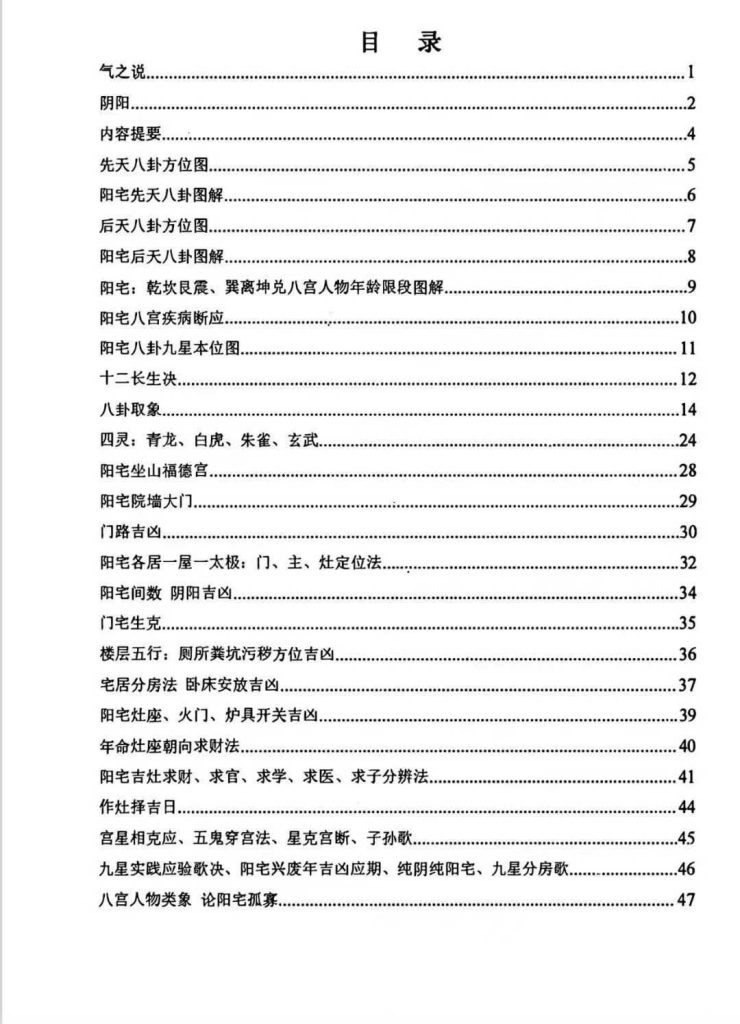 目　录

气之说......1
阴阳......2
内容提要......4
先天八卦方位图......5
阳宅先天八卦图解......6
后天八卦方位图......7
阳宅后天八卦图解......8
阳宅：乾坎艮震、巽离坤兑八宫人物年龄限段图解......9
阳宅八宫疾病断应......10
阳宅八卦九星本位图......11
十二长生决......12
八卦取象......14
四灵：青龙、白虎、朱雀、玄武......24
阳宅坐山福德宫......28
阳宅院墙大门......29
门路吉凶......30
阳宅各居一屋一太极：门、主、灶定位法......32
阳宅间数 阴阳吉凶......34
门宅生克......35
楼层五行：厕所粪坑污秽方位吉凶......36
宅居分房法 卧床安放吉凶......37
阳宅灶座、火门、炉具开关吉凶......39
年命灶座朝向求财法......40
阳宅吉灶求财、求官、求学、求医、求子分辨法......41
作灶择吉日......44
宫星相克应、五鬼穿宫法、星克宫断、子孙歌......45
九星实践应验歌决、阳宅兴废年吉凶应期、纯阴纯阳宅、九星分房歌......46
八宫人物类象 论阳宅孤寡......47